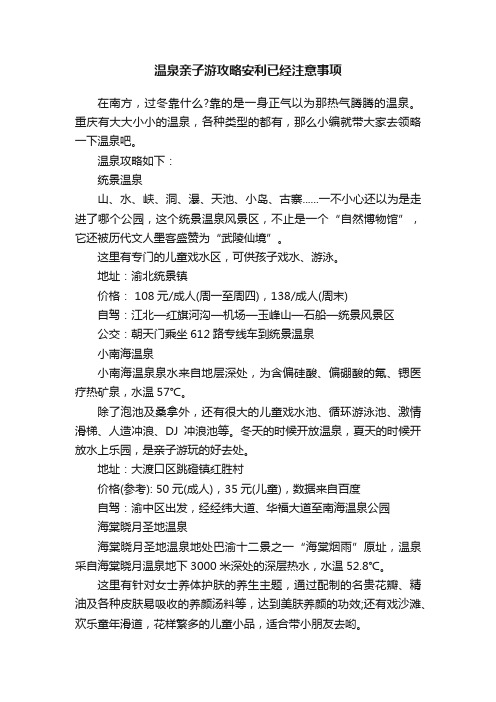 温泉亲子游攻略安利已经注意事项

在南方，过冬靠什么?靠的是一身正气以为那热气腾腾的温泉。重庆有大大小小的温泉，各种类型的都有，那么小编就带大家去领略一下温泉吧。

温泉攻略如下：

统景温泉

山、水、峡、洞、瀑、天池、小岛、古寨……一不小心还以为是走进了哪个公园，这个统景温泉风景区，不止是一个“自然博物馆”，它还被历代文人墨客盛赞为“武陵仙境”。

这里有专门的儿童戏水区，可供孩子戏水、游泳。

地址：渝北统景镇

价格： 108 元/成人(周一至周四)，138/成人(周末)

自驾：江北—红旗河沟—机场—玉峰山—石船—统景风景区

公交：朝天门乘坐 612 路专线车到统景温泉

小南海温泉

小南海温泉泉水来自地层深处，为含偏硅酸、偏硼酸的氟、锶医疗热矿泉，水温 57°C。

除了泡池及桑拿外，还有很大的儿童戏水池、循环游泳池、激情滑梯、人造冲浪、DJ 冲浪池等。冬天的时候开放温泉，夏天的时候开放水上乐园，是亲子游玩的好去处。

地址：大渡口区跳磴镇红胜村

价格(参考): 50 元(成人)，35 元(儿童)，数据来自百度

自驾：渝中区出发，经经纬大道、华福大道至南海温泉公园

海棠晓月圣地温泉

海棠晓月圣地温泉地处巴渝十二景之一“海棠烟雨”原址，温泉采自海棠晓月温泉地下 3000 米深处的深层热水，水温 52.8°C。

这里有针对女士养体护肤的养生主题，通过配制的名贵花瓣、精油及各种皮肤易吸收的养颜汤料等，达到美肤养颜的功效;还有戏沙滩、欢乐童年滑道，花样繁多的儿童小品，适合带小朋友去哟。